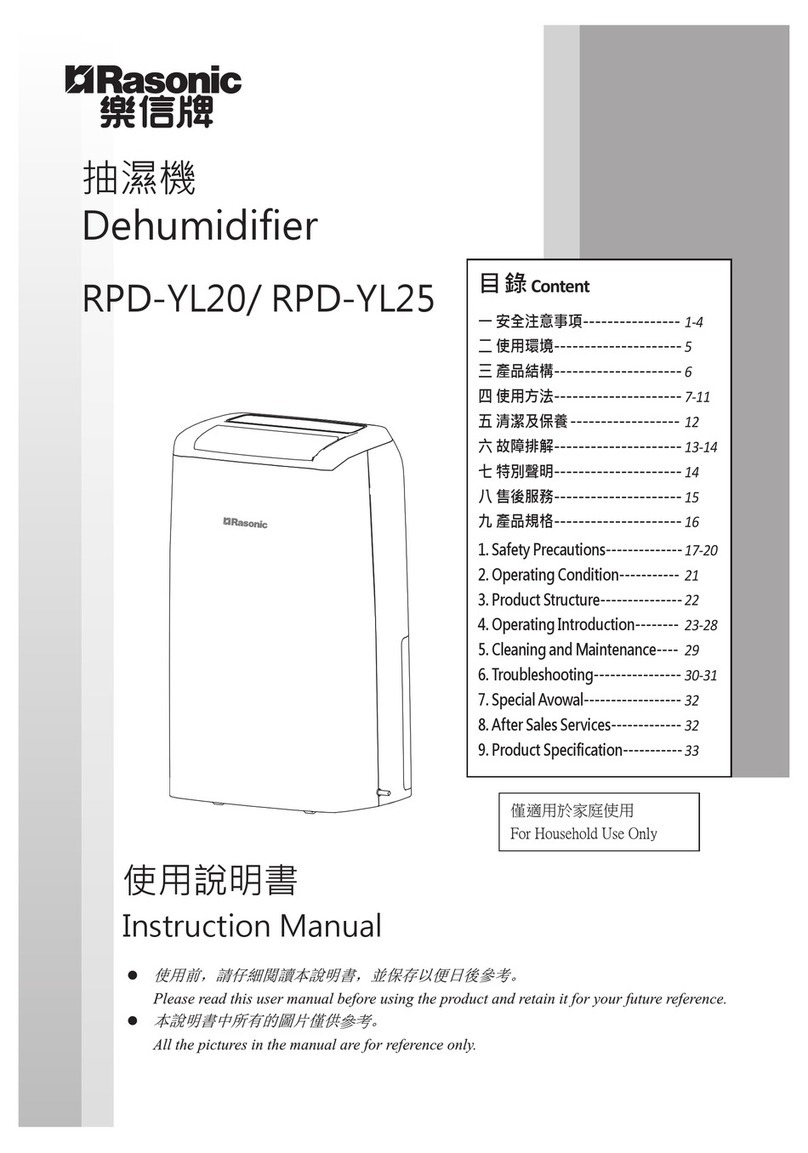 Rasonic
樂信牌

抽濕機
Dehumidifier

RPD-YL20/ RPD-YL25

Rasonic

目錄 Content

一 安全注意事項---------------- 1-4
二 使用環境--------------------- 5
三 產品結構--------------------- 6
四 使用方法--------------------- 7-11
五 清潔及保養 ------------------ 12
六 故障排解--------------------- 13-14
七 特別聲明--------------------- 14
八 售後服務--------------------- 15
九 產品規格--------------------- 16
1. Safety Precautions-------------- 17-20
2. Operating Condition----------- 21
3. Product Structure--------------- 22
4. Operating Introduction-------- 23-28
5. Cleaning and Maintenance---- 29
6. Troubleshooting---------------- 30-31
7. Special Avowal------------------ 32
8. After Sales Services------------- 32
9. Product Specification----------- 33

僅適用於家庭使用
For Household Use Only

使用說明書
Instruction Manual

● 使用前，請仔細閱讀本說明書，並保存以便日後參考。
Please read this user manual before using the product and retain it for your future reference.
● 本說明書中所有的圖片僅供參考。
All the pictures in the manual are for reference only.